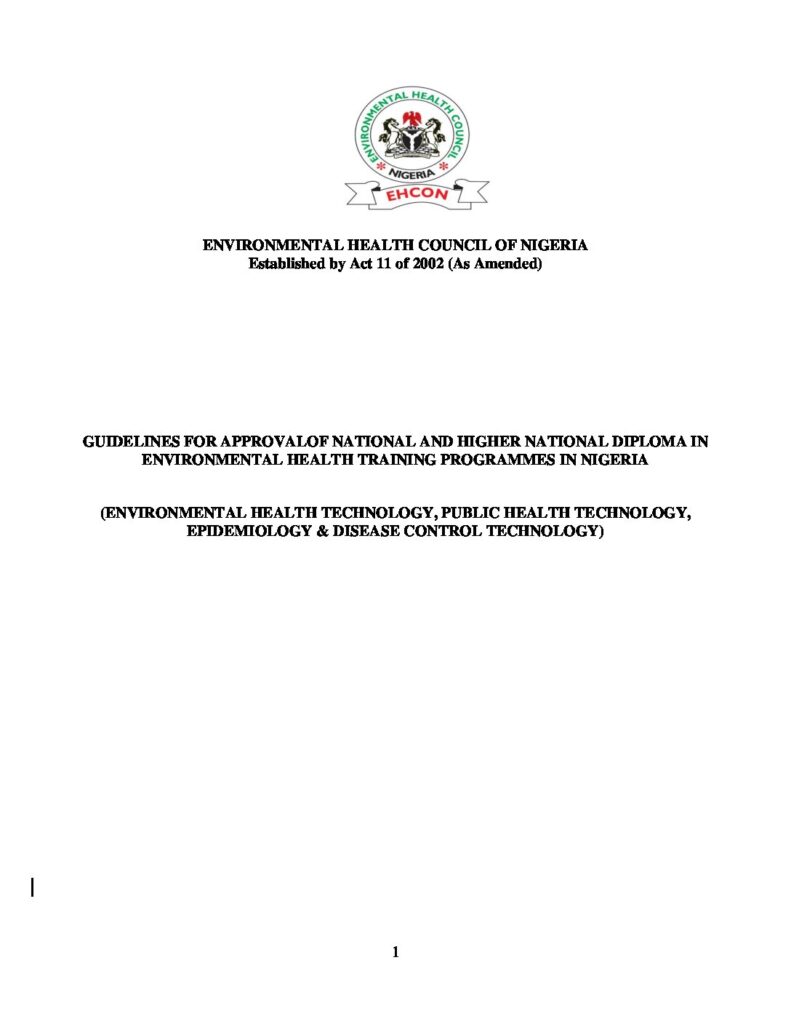 ENVIRONMENTAL HEALTH COUNCIL
NIGERIA
EHCON

ENVIRONMENTAL HEALTH COUNCIL OF NIGERIA
Established by Act 11 of 2002 (As Amended)

GUIDELINES FOR APPROVALOF NATIONAL AND HIGHER NATIONAL DIPLOMA IN ENVIRONMENTAL HEALTH TRAINING PROGRAMMES IN NIGERIA

(ENVIRONMENTAL HEALTH TECHNOLOGY, PUBLIC HEALTH TECHNOLOGY, EPIDEMIOLOGY & DISEASE CONTROL TECHNOLOGY)

1